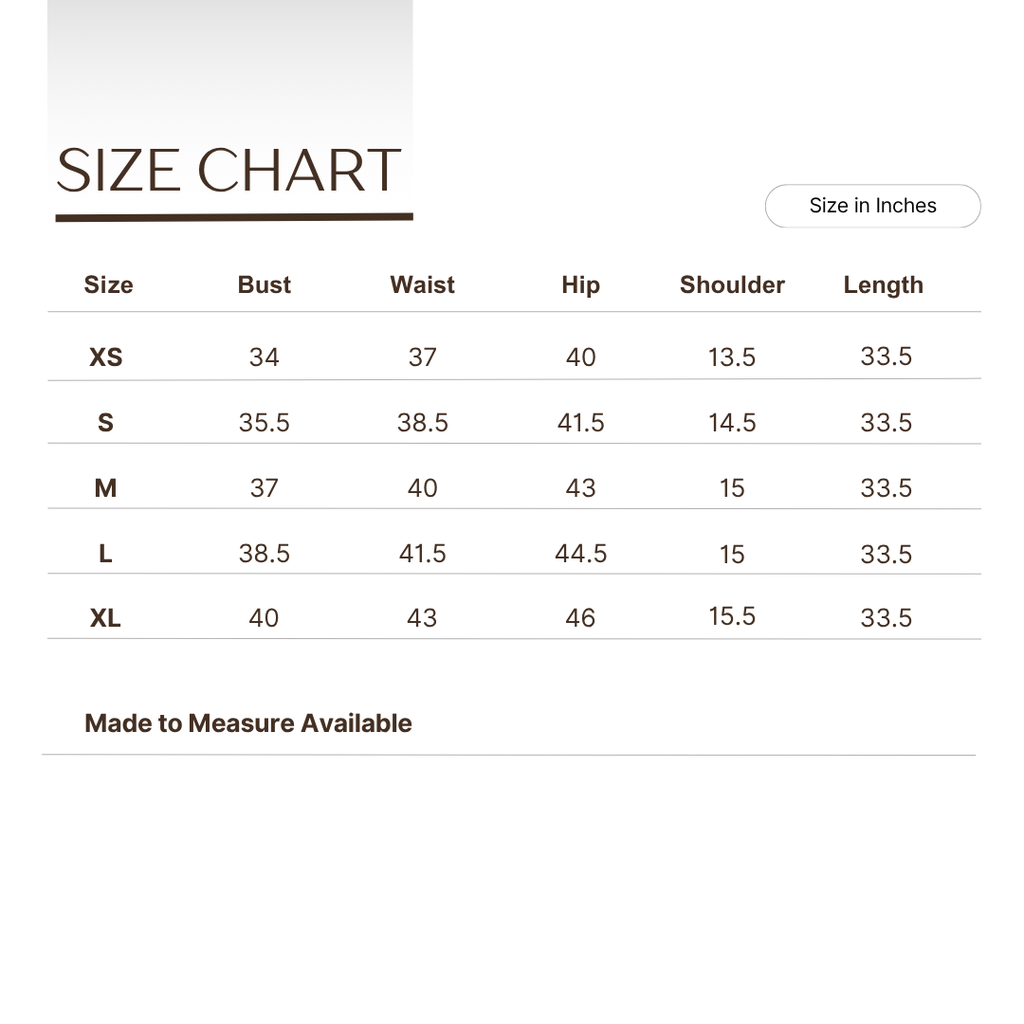 SIZE CHART

Size in Inches

| Size | Bust | Waist | Hip | Shoulder | Length |
|---|---|---|---|---|---|
| XS | 34 | 37 | 40 | 13.5 | 33.5 |
| S | 35.5 | 38.5 | 41.5 | 14.5 | 33.5 |
| M | 37 | 40 | 43 | 15 | 33.5 |
| L | 38.5 | 41.5 | 44.5 | 15 | 33.5 |
| XL | 40 | 43 | 46 | 15.5 | 33.5 |

Made to Measure Available